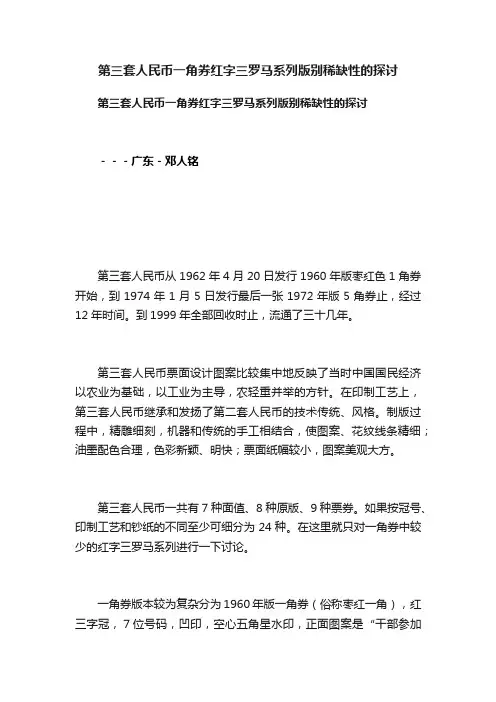 第三套人民币一角券红字三罗马系列版别稀缺性的探讨

第三套人民币一角券红字三罗马系列版别稀缺性的探讨

- - - 广东 - 邓人铭

第三套人民币从 1962 年 4 月 20 日发行 1960 年版枣红色 1 角券开始，到 1974 年 1 月 5 日发行最后一张 1972 年版 5 角券止，经过 12 年时间。到 1999 年全部回收时止，流通了三十几年。

第三套人民币票面设计图案比较集中地反映了当时中国国民经济以农业为基础，以工业为主导，农轻重并举的方针。在印制工艺上，第三套人民币继承和发扬了第二套人民币的技术传统、风格。制版过程中，精雕细刻，机器和传统的手工相结合，使图案、花纹线条精细；油墨配色合理，色彩新颖、明快；票面纸幅较小，图案美观大方。

第三套人民币一共有 7 种面值、8 种原版、9 种票券。如果按冠号、印制工艺和钞纸的不同至少可细分为 24 种。在这里就只对一角券中较少的红字三罗马系列进行一下讨论。

一角券版本较为复杂分为 1960 年版一角券（俗称枣红一角），红三字冠，7 位号码，凹印，空心五角星水印，正面图案是“干部参加